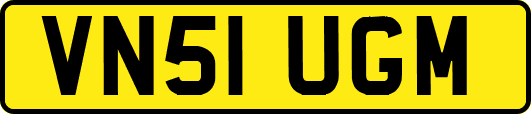 VN51 UGM